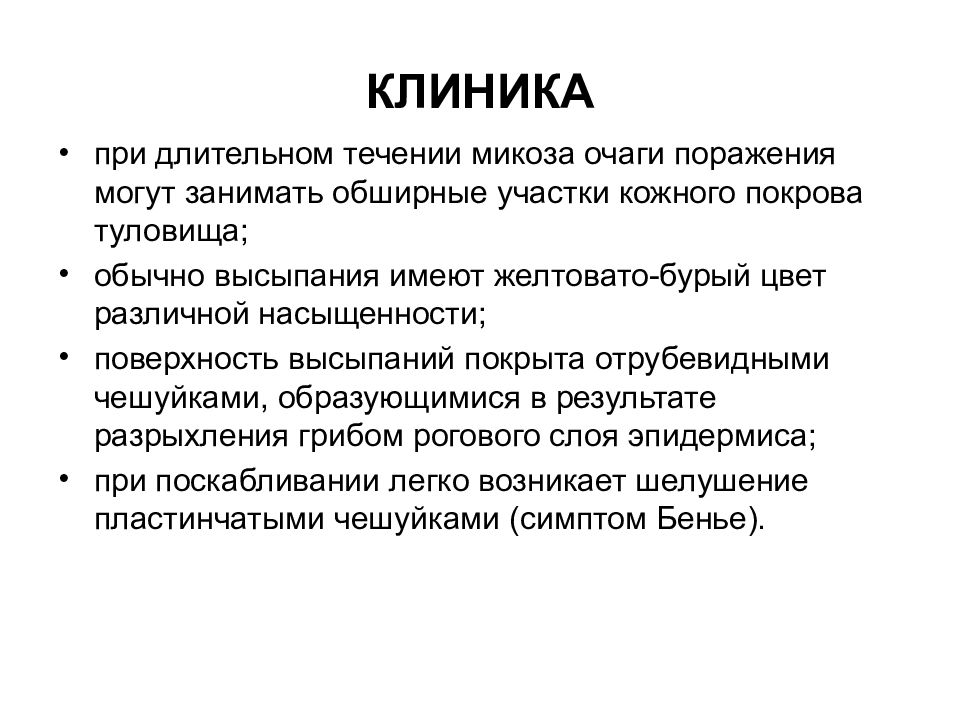 КЛИНИКА

• при длительном течении микоза очаги поражения могут занимать обширные участки кожного покрова туловища;

• обычно высыпания имеют желтовато-бурый цвет различной насыщенности;

• поверхность высыпаний покрыта отрубевидными чешуйками, образующимися в результате разрыхления грибом рогового слоя эпидермиса;

• при поскабливании легко возникает шелушение пластинчатыми чешуйками (симптом Бенье).